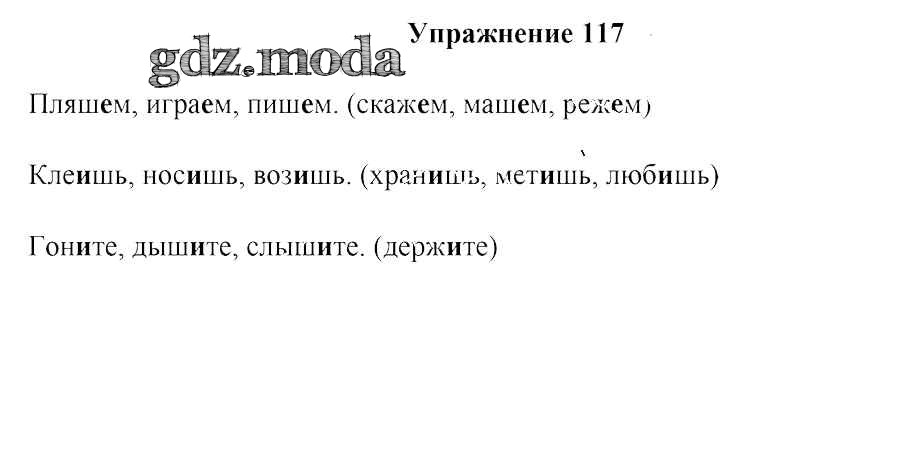 Упражнение 117

Пляшем, играем, пишем. (скажем, машем, режем)

Клеишь, носишь, возишь. (хранишь, метишь, любишь)

Гоните, дышите, слышите. (держите)

gdz.moda